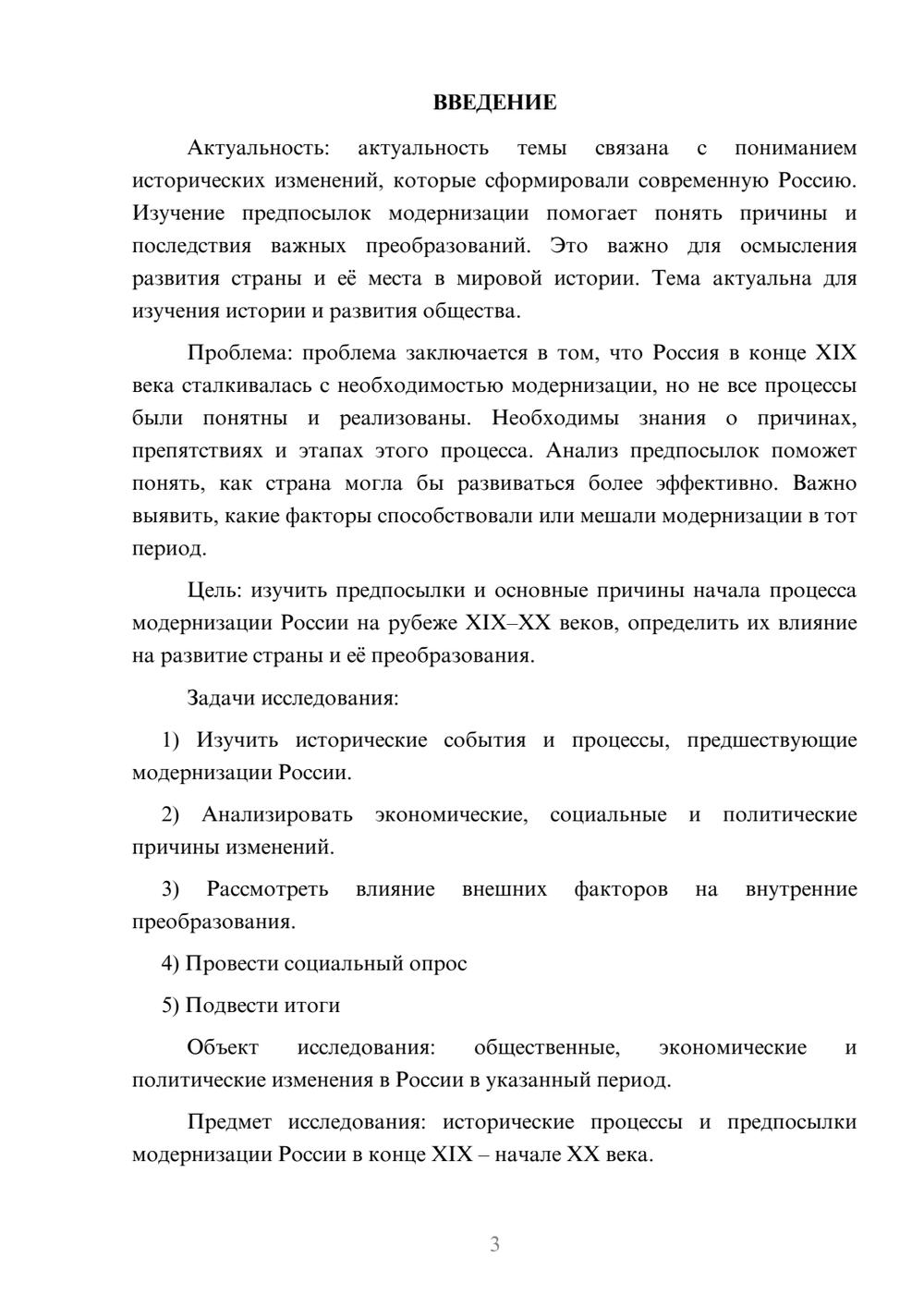 ВВЕДЕНИЕ

Актуальность: актуальность темы связана с пониманием исторических изменений, которые сформировали современную Россию. Изучение предпосылок модернизации помогает понять причины и последствия важных преобразований. Это важно для осмысления развития страны и её места в мировой истории. Тема актуальна для изучения истории и развития общества.

Проблема: проблема заключается в том, что Россия в конце XIX века сталкивалась с необходимостью модернизации, но не все процессы были понятны и реализованы. Необходимы знания о причинах, препятствиях и этапах этого процесса. Анализ предпосылок поможет понять, как страна могла бы развиваться более эффективно. Важно выявить, какие факторы способствовали или мешали модернизации в тот период.

Цель: изучить предпосылки и основные причины начала процесса модернизации России на рубеже XIX–XX веков, определить их влияние на развитие страны и её преобразования.

Задачи исследования:

1) Изучить исторические события и процессы, предшествующие модернизации России.

2) Анализировать экономические, социальные и политические причины изменений.

3) Рассмотреть влияние внешних факторов на внутренние преобразования.

4) Провести социальный опрос

5) Подвести итоги

Объект исследования: общественные, экономические и политические изменения в России в указанный период.

Предмет исследования: исторические процессы и предпосылки модернизации России в конце XIX – начале XX века.

3